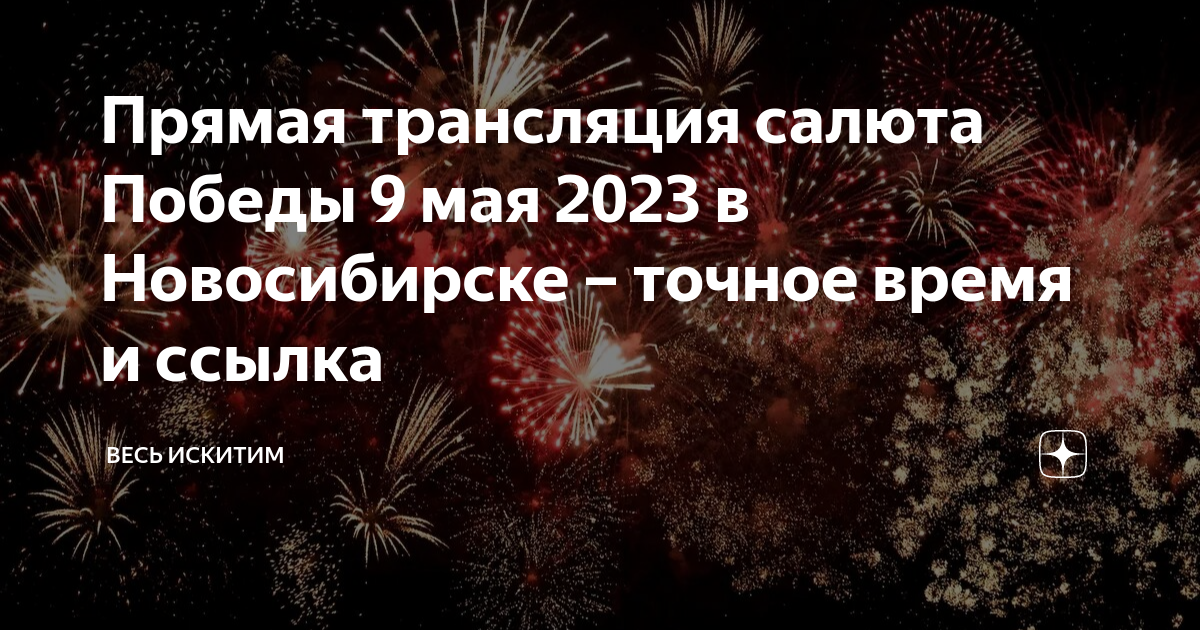 Прямая трансляция салюта Победы 9 мая 2023 в Новосибирске – точное время и ссылка

ВЕСЬ ИСКИТИМ